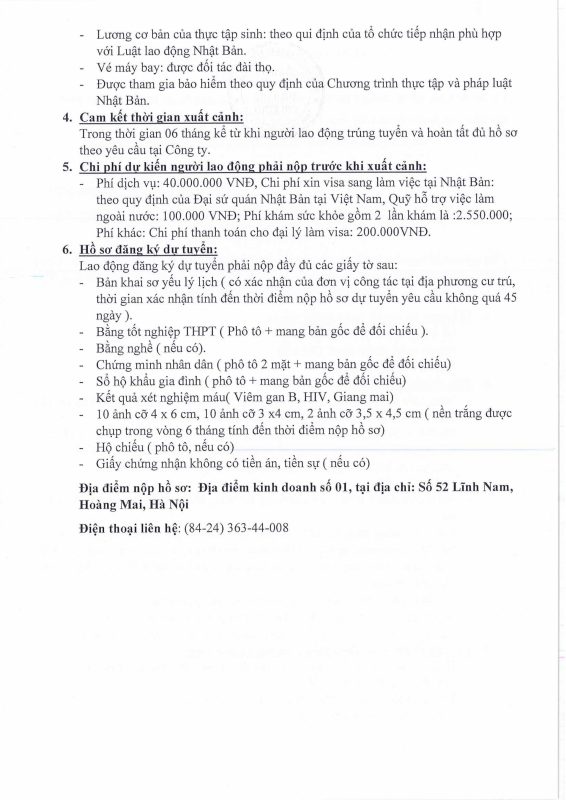 - Lương cơ bản của thực tập sinh: theo qui định của tổ chức tiếp nhận phù hợp với Luật lao động Nhật Bản.
- Vé máy bay: được đối tác đài thọ.
- Được tham gia bảo hiểm theo quy định của Chương trình thực tập và pháp luật Nhật Bản.

4. Cam kết thời gian xuất cảnh:
Trong thời gian 06 tháng kể từ khi người lao động trúng tuyển và hoàn tất đủ hồ sơ theo yêu cầu tại Công ty.

5. Chi phí dự kiến người lao động phải nộp trước khi xuất cảnh:
- Phí dịch vụ: 40.000.000 VNĐ, Chi phí xin visa sang làm việc tại Nhật Bản: theo quy định của Đại sứ quán Nhật Bản tại Việt Nam, Quỹ hỗ trợ việc làm ngoài nước: 100.000 VNĐ; Phí khám sức khỏe gồm 2 lần khám là :2.550.000; Phí khác: Chi phí thanh toán cho đại lý làm visa: 200.000VNĐ.

6. Hồ sơ đăng ký dự tuyển:
Lao động đăng ký dự tuyển phải nộp đầy đủ các giấy tờ sau:
- Bản khai sơ yếu lý lịch ( có xác nhận của đơn vị công tác tại địa phương cư trú, thời gian xác nhận tính đến thời điểm nộp hồ sơ dự tuyển yêu cầu không quá 45 ngày ).
- Bằng tốt nghiệp THPT ( Phô tô + mang bản gốc để đối chiếu ).
- Bằng nghề ( nếu có).
- Chứng minh nhân dân ( phô tô 2 mặt + mang bản gốc để đối chiếu)
- Sổ hộ khẩu gia đình ( phô tô + mang bản gốc để đối chiếu)
- Kết quả xét nghiệm máu( Viêm gan B, HIV, Giang mai)
- 10 ảnh cỡ 4 x 6 cm, 10 ảnh cỡ 3 x4 cm, 2 ảnh cỡ 3,5 x 4,5 cm ( nền trắng được chụp trong vòng 6 tháng tính đến thời điểm nộp hồ sơ)
- Hộ chiếu ( phô tô, nếu có)
- Giấy chứng nhận không có tiền án, tiền sự ( nếu có)

Địa điểm nộp hồ sơ: Địa điểm kinh doanh số 01, tại địa chỉ: Số 52 Lĩnh Nam, Hoàng Mai, Hà Nội

Điện thoại liên hệ: (84-24) 363-44-008